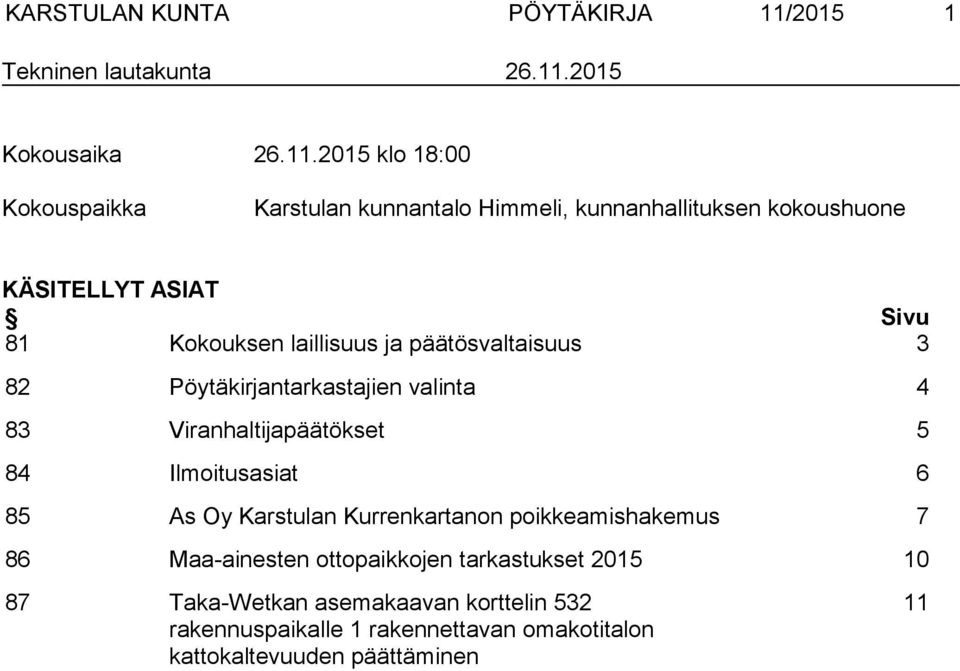 KARSTULAN KUNTA PÖYTÄKIRJA 11/2015 1

Tekninen lautakunta 26.11.2015

Kokousaika 26.11.2015 klo 18:00

Kokouspaikka Karstulan kunnantalo Himmeli, kunnanhallituksen kokoushuone

KÄSITELLYT ASIAT

| § | | Sivu |
|---|---|---|
| 81 | Kokouksen laillisuus ja päätösvaltaisuus | 3 |
| 82 | Pöytäkirjantarkastajien valinta | 4 |
| 83 | Viranhaltijapäätökset | 5 |
| 84 | Ilmoitusasiat | 6 |
| 85 | As Oy Karstulan Kurrenkartanon poikkeamishakemus | 7 |
| 86 | Maa-ainesten ottopaikkojen tarkastukset 2015 | 10 |
| 87 | Taka-Wetkan asemakaavan korttelin 532 rakennuspaikalle 1 rakennettavan omakotitalon kattokaltevuuden päättäminen | 11 |